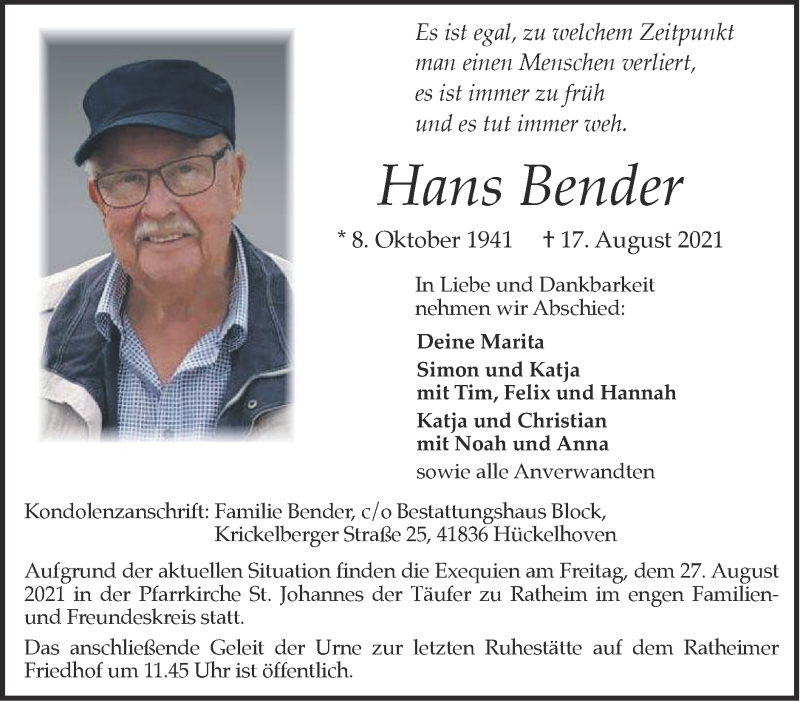 Es ist egal, zu welchem Zeitpunkt
man einen Menschen verliert,
es ist immer zu früh
und es tut immer weh.

Hans Bender

* 8. Oktober 1941 † 17. August 2021

In Liebe und Dankbarkeit
nehmen wir Abschied:

Deine Marita

Simon und Katja
mit Tim, Felix und Hannah

Katja und Christian
mit Noah und Anna

sowie alle Anverwandten

Kondolenzanschrift: Familie Bender, c/o Bestattungshaus Block,
Krickelberger Straße 25, 41836 Hückelhoven

Aufgrund der aktuellen Situation finden die Exequien am Freitag, dem 27. August 2021 in der Pfarrkirche St. Johannes der Täufer zu Ratheim im engen Familien- und Freundeskreis statt.

Das anschließende Geleit der Urne zur letzten Ruhestätte auf dem Ratheimer Friedhof um 11.45 Uhr ist öffentlich.